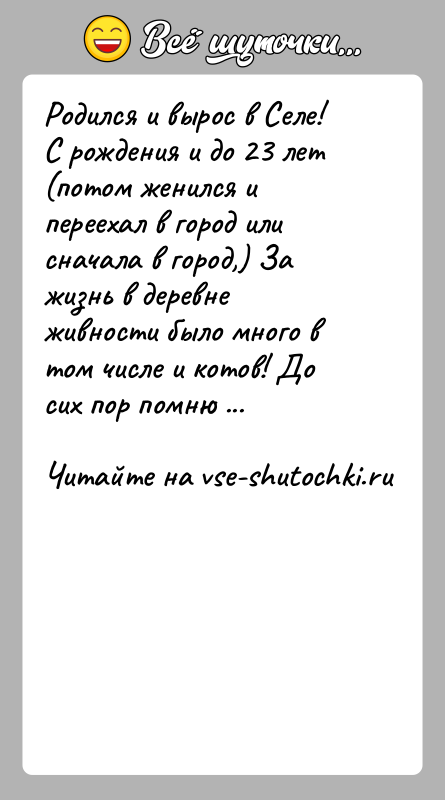 Всё шуточки...

Родился и вырос в Селе! С рождения и до 23 лет (потом женился и переехал в город или сначала в город,) За жизнь в деревне живности было много в том числе и котов! До сих пор помню ...

Читайте на vse-shutochki.ru